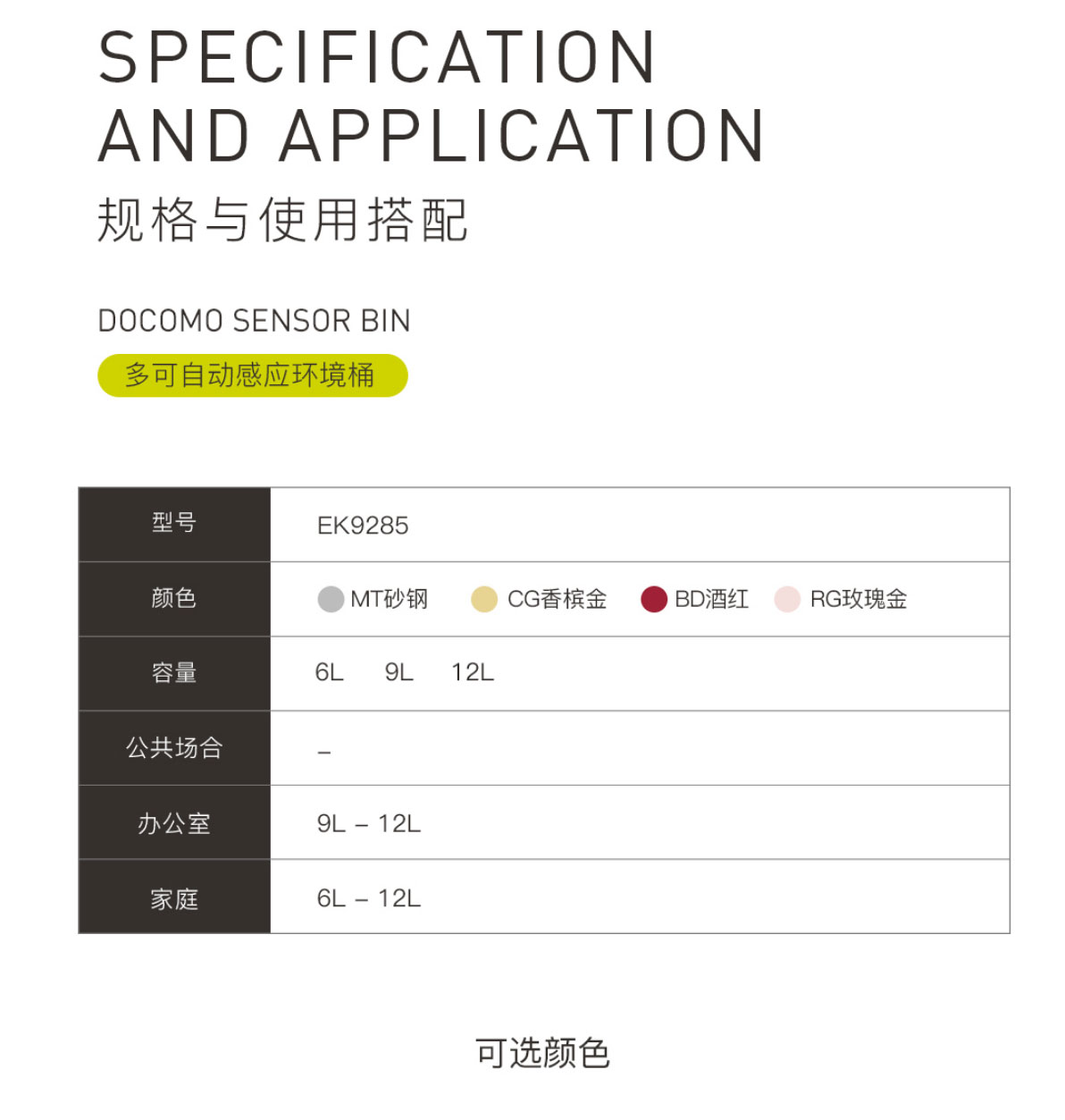 SPECIFICATION
AND APPLICATION
规格与使用搭配

DOCOMO SENSOR BIN
多可自动感应环境桶

| 型号 | EK9285 |
|---|---|
| 颜色 | MT砂钢 CG香槟金 BD酒红 RG玫瑰金 |
| 容量 | 6L 9L 12L |
| 公共场合 | – |
| 办公室 | 9L – 12L |
| 家庭 | 6L – 12L |

可选颜色